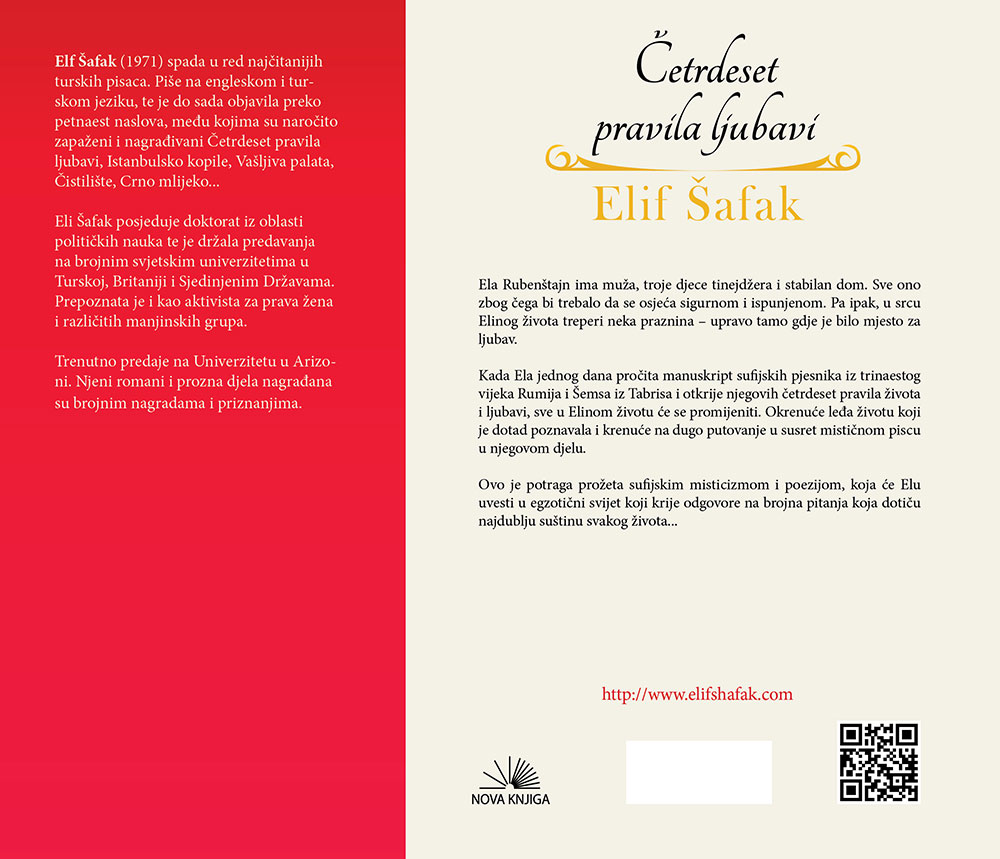 Elf Šafak (1971) spada u red najčitanijih turskih pisaca. Piše na engleskom i turskom jeziku, te je do sada objavila preko petnaest naslova, među kojima su naročito zapaženi i nagrađivani Četrdeset pravila ljubavi, Istanbulsko kopile, Vašljiva palata, Čistilište, Crno mlijeko...

Eli Šafak posjeduje doktorat iz oblasti političkih nauka te je držala predavanja na brojnim svjetskim univerzitetima u Turskoj, Britaniji i Sjedinjenim Državama. Prepoznata je i kao aktivista za prava žena i različitih manjinskih grupa.

Trenutno predaje na Univerzitetu u Arizoni. Njeni romani i prozna djela nagrađana su brojnim nagradama i priznanjima.

Četrdeset pravila ljubavi

Elif Šafak

Ela Rubenštajn ima muža, troje djece tinejdžera i stabilan dom. Sve ono zbog čega bi trebalo da se osjeća sigurnom i ispunjenom. Pa ipak, u srcu Elinog života treperi neka praznina – upravo tamo gdje je bilo mjesto za ljubav.

Kada Ela jednog dana pročita manuskript sufijskih pjesnika iz trinaestog vijeka Rumija i Šemsa iz Tabrisa i otkrije njegovih četrdeset pravila života i ljubavi, sve u Elinom životu će se promijeniti. Okrenuće leđa životu koji je dotad poznavala i krenuće na dugo putovanje u susret mističnom piscu u njegovom djelu.

Ovo je potraga prožeta sufijskim misticizmom i poezijom, koja će Elu uvesti u egzotični svijet koji krije odgovore na brojna pitanja koja dotiču najdublju suštinu svakog života...

http://www.elifshafak.com

NOVA KNJIGA